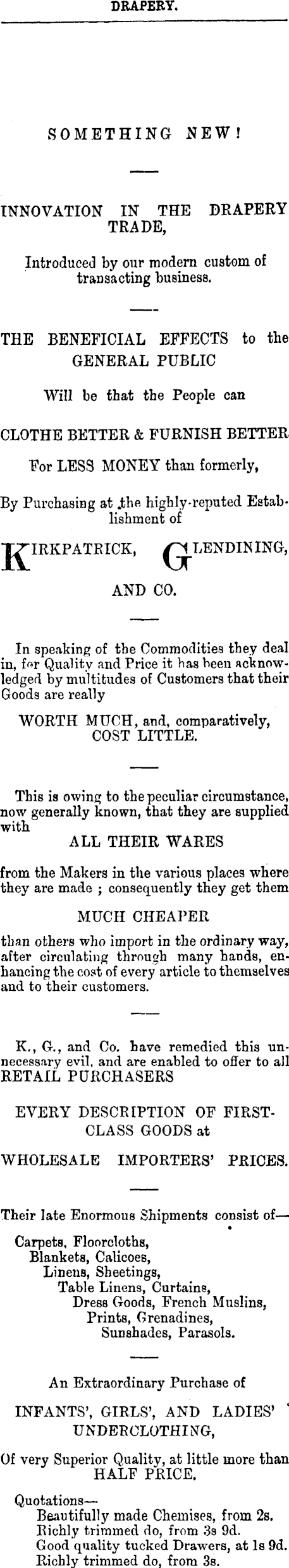 DRAPERY.

SOMETHING NEW!

INNOVATION IN THE DRAPERY TRADE,

Introduced by our modern custom of transacting business.

THE BENEFICIAL EFFECTS to the GENERAL PUBLIC

Will be that the People can

CLOTHE BETTER & FURNISH BETTER

For LESS MONEY than formerly,

By Purchasing at the highly-reputed Establishment of

KIRKPATRICK, GLENDINING,

AND CO.

In speaking of the Commodities they deal in, for Quality and Price it has been acknowledged by multitudes of Customers that their Goods are really

WORTH MUCH, and, comparatively, COST LITTLE.

This is owing to the peculiar circumstance, now generally known, that they are supplied with

ALL THEIR WARES

from the Makers in the various places where they are made ; consequently they get them

MUCH CHEAPER

than others who import in the ordinary way, after circulating through many hands, enhancing the cost of every article to themselves and to their customers.

K., G., and Co. have remedied this unnecessary evil, and are enabled to offer to all RETAIL PURCHASERS

EVERY DESCRIPTION OF FIRST-CLASS GOODS at

WHOLESALE IMPORTERS' PRICES.

Their late Enormous Shipments consist of—

Carpets, Floorcloths,
Blankets, Calicoes,
Linens, Sheetings,
Table Linens, Curtains,
Dress Goods, French Muslins,
Prints, Grenadines,
Sunshades, Parasols.

An Extraordinary Purchase of

INFANTS', GIRLS', AND LADIES' UNDERCLOTHING,

Of very Superior Quality, at little more than HALF PRICE.

Quotations—
Beautifully made Chemises, from 2s.
Richly trimmed do, from 3s 9d.
Good quality tucked Drawers, at 1s 9d.
Richly trimmed do, from 3s.